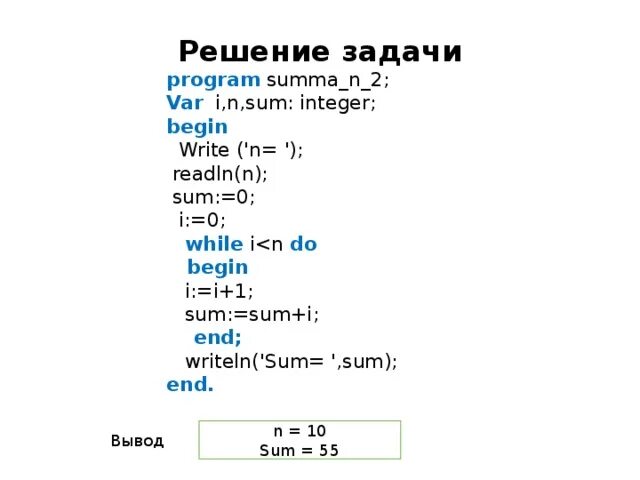 Решение задачи

program summa_n_2;
Var i,n,sum: integer;
begin
  Write ('n= ');
 readln(n);
 sum:=0;
  i:=0;
   while i<n do
    begin
    i:=i+1;
    sum:=sum+i;
     end;
    writeln('Sum= ',sum);
end.

Вывод

n = 10
Sum = 55